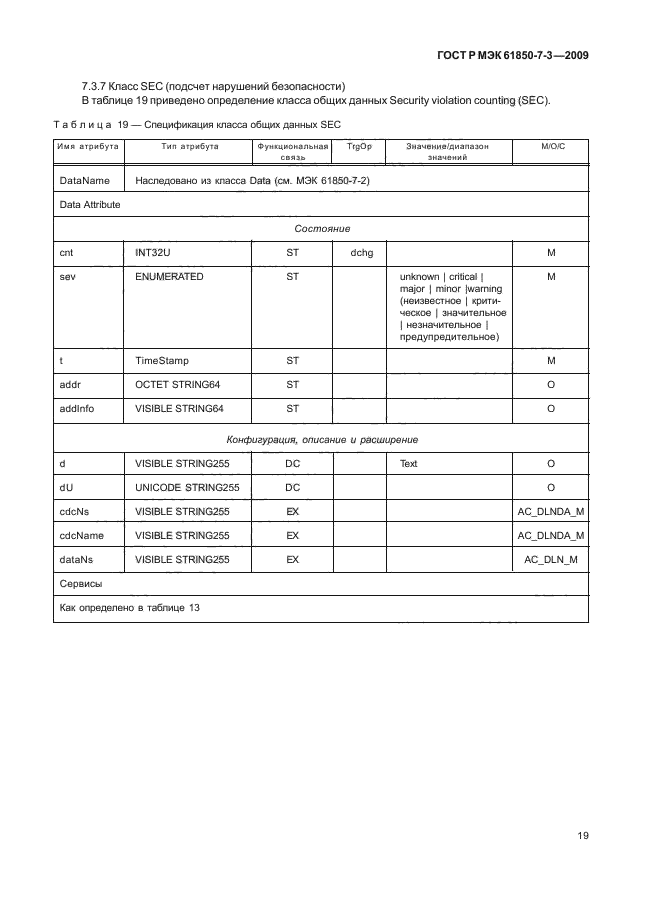 ГОСТ Р МЭК 61850-7-3—2009

7.3.7 Класс SEC (подсчет нарушений безопасности)
В таблице 19 приведено определение класса общих данных Security violation counting (SEC).

Таблица 19 — Спецификация класса общих данных SEC

| Имя атрибута | Тип атрибута | Функциональная связь | TrgOp | Значение/диапазон значений | M/O/C |
|---|---|---|---|---|---|
| DataName | Наследовано из класса Data (см. МЭК 61850-7-2) | | | | |
| Data Attribute | | | | | |
| Состояние | | | | | |
| cnt | INT32U | ST | dchg | | M |
| sev | ENUMERATED | ST | | unknown \| critical \| major \| minor \|warning (неизвестное \| критическое \| значительное \| незначительное \| предупредительное) | M |
| t | TimeStamp | ST | | | M |
| addr | OCTET STRING64 | ST | | | O |
| addInfo | VISIBLE STRING64 | ST | | | O |
| Конфигурация, описание и расширение | | | | | |
| d | VISIBLE STRING255 | DC | | Text | O |
| dU | UNICODE STRING255 | DC | | | O |
| cdcNs | VISIBLE STRING255 | EX | | | AC_DLNDA_M |
| cdcName | VISIBLE STRING255 | EX | | | AC_DLNDA_M |
| dataNs | VISIBLE STRING255 | EX | | | AC_DLN_M |
| Сервисы | | | | | |
| Как определено в таблице 13 | | | | | |

19